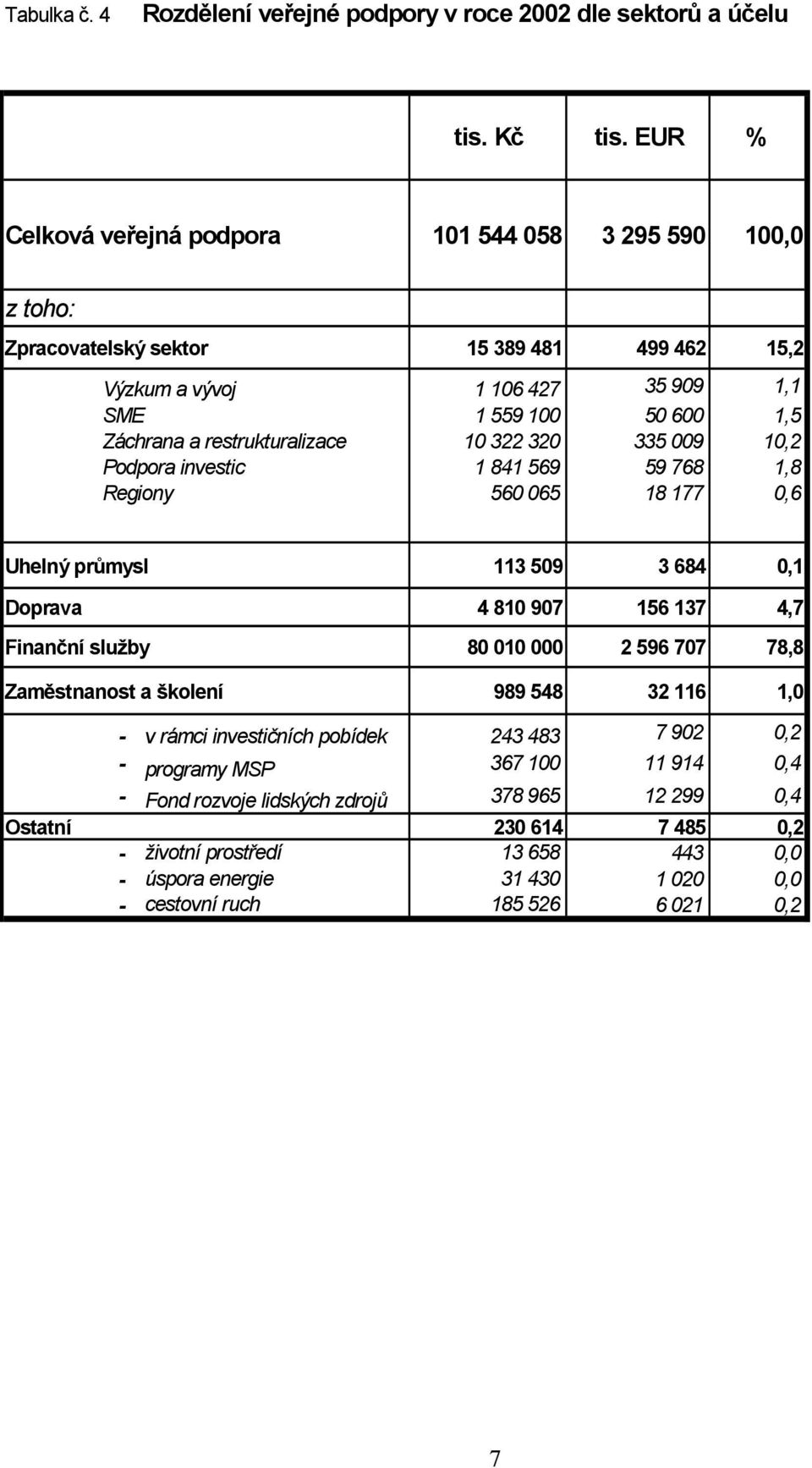 Tabulka č. 4 Rozdělení veřejné podpory v roce 2002 dle sektorů a účelu

| | tis. Kč | tis. EUR | % |
|---|---|---|---|
| Celková veřejná podpora | 101 544 058 | 3 295 590 | 100,0 |
| z toho: | | | |
| Zpracovatelský sektor | 15 389 481 | 499 462 | 15,2 |
| Výzkum a vývoj | 1 106 427 | 35 909 | 1,1 |
| SME | 1 559 100 | 50 600 | 1,5 |
| Záchrana a restrukturalizace | 10 322 320 | 335 009 | 10,2 |
| Podpora investic | 1 841 569 | 59 768 | 1,8 |
| Regiony | 560 065 | 18 177 | 0,6 |
| Uhelný průmysl | 113 509 | 3 684 | 0,1 |
| Doprava | 4 810 907 | 156 137 | 4,7 |
| Finanční služby | 80 010 000 | 2 596 707 | 78,8 |
| Zaměstnanost a školení | 989 548 | 32 116 | 1,0 |
| - v rámci investičních pobídek | 243 483 | 7 902 | 0,2 |
| - programy MSP | 367 100 | 11 914 | 0,4 |
| - Fond rozvoje lidských zdrojů | 378 965 | 12 299 | 0,4 |
| Ostatní | 230 614 | 7 485 | 0,2 |
| - životní prostředí | 13 658 | 443 | 0,0 |
| - úspora energie | 31 430 | 1 020 | 0,0 |
| - cestovní ruch | 185 526 | 6 021 | 0,2 |

7